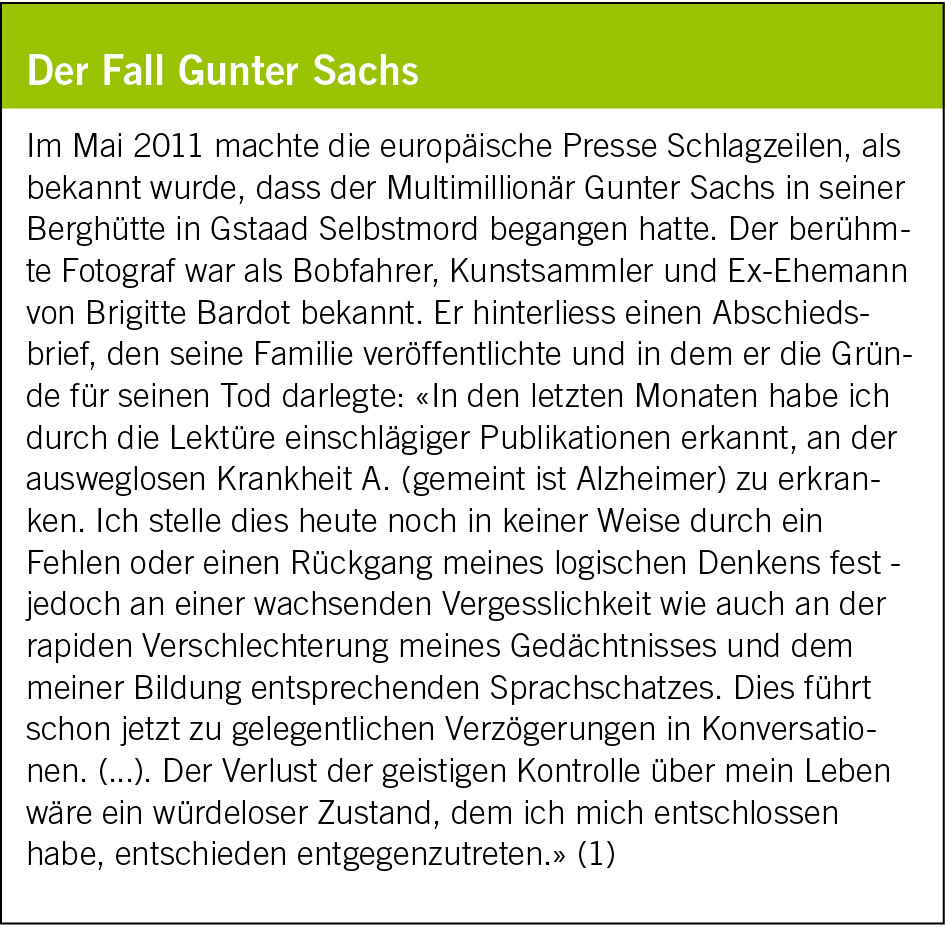 Der Fall Gunter Sachs

Im Mai 2011 machte die europäische Presse Schlagzeilen, als bekannt wurde, dass der Multimillionär Gunter Sachs in seiner Berghütte in Gstaad Selbstmord begangen hatte. Der berühmte Fotograf war als Bobfahrer, Kunstsammler und Ex-Ehemann von Brigitte Bardot bekannt. Er hinterliess einen Abschiedsbrief, den seine Familie veröffentlichte und in dem er die Gründe für seinen Tod darlegte: «In den letzten Monaten habe ich durch die Lektüre einschlägiger Publikationen erkannt, an der ausweglosen Krankheit A. (gemeint ist Alzheimer) zu erkranken. Ich stelle dies heute noch in keiner Weise durch ein Fehlen oder einen Rückgang meines logischen Denkens fest - jedoch an einer wachsenden Vergesslichkeit wie auch an der rapiden Verschlechterung meines Gedächtnisses und dem meiner Bildung entsprechenden Sprachschatzes. Dies führt schon jetzt zu gelegentlichen Verzögerungen in Konversationen. (...). Der Verlust der geistigen Kontrolle über mein Leben wäre ein würdeloser Zustand, dem ich mich entschlossen habe, entschieden entgegenzutreten.» (1)